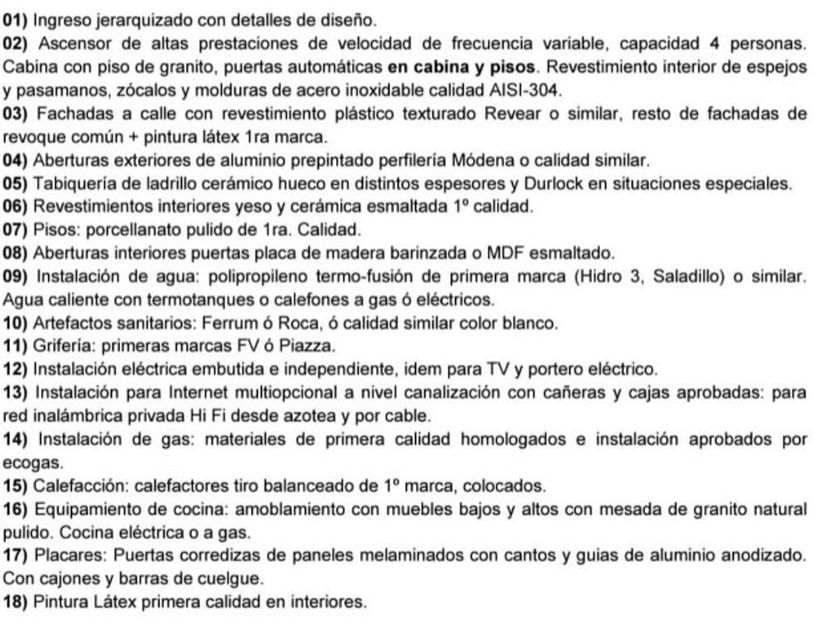 01) Ingreso jerarquizado con detalles de diseño.

02) Ascensor de altas prestaciones de velocidad de frecuencia variable, capacidad 4 personas. Cabina con piso de granito, puertas automáticas en cabina y pisos. Revestimiento interior de espejos y pasamanos, zócalos y molduras de acero inoxidable calidad AISI-304.

03) Fachadas a calle con revestimiento plástico texturado Revear o similar, resto de fachadas de revoque común + pintura látex 1ra marca.

04) Aberturas exteriores de aluminio prepintado perfilería Módena o calidad similar.

05) Tabiquería de ladrillo cerámico hueco en distintos espesores y Durlock en situaciones especiales.

06) Revestimientos interiores yeso y cerámica esmaltada 1º calidad.

07) Pisos: porcellanato pulido de 1ra. Calidad.

08) Aberturas interiores puertas placa de madera barinzada o MDF esmaltado.

09) Instalación de agua: polipropileno termo-fusión de primera marca (Hidro 3, Saladillo) o similar. Agua caliente con termotanques o calefones a gas ó eléctricos.

10) Artefactos sanitarios: Ferrum ó Roca, ó calidad similar color blanco.

11) Grifería: primeras marcas FV ó Piazza.

12) Instalación eléctrica embutida e independiente, idem para TV y portero eléctrico.

13) Instalación para Internet multiopcional a nivel canalización con cañeras y cajas aprobadas: para red inalámbrica privada Hi Fi desde azotea y por cable.

14) Instalación de gas: materiales de primera calidad homologados e instalación aprobados por ecogas.

15) Calefacción: calefactores tiro balanceado de 1º marca, colocados.

16) Equipamiento de cocina: amoblamiento con muebles bajos y altos con mesada de granito natural pulido. Cocina eléctrica o a gas.

17) Placares: Puertas corredizas de paneles melaminados con cantos y guias de aluminio anodizado. Con cajones y barras de cuelgue.

18) Pintura Látex primera calidad en interiores.